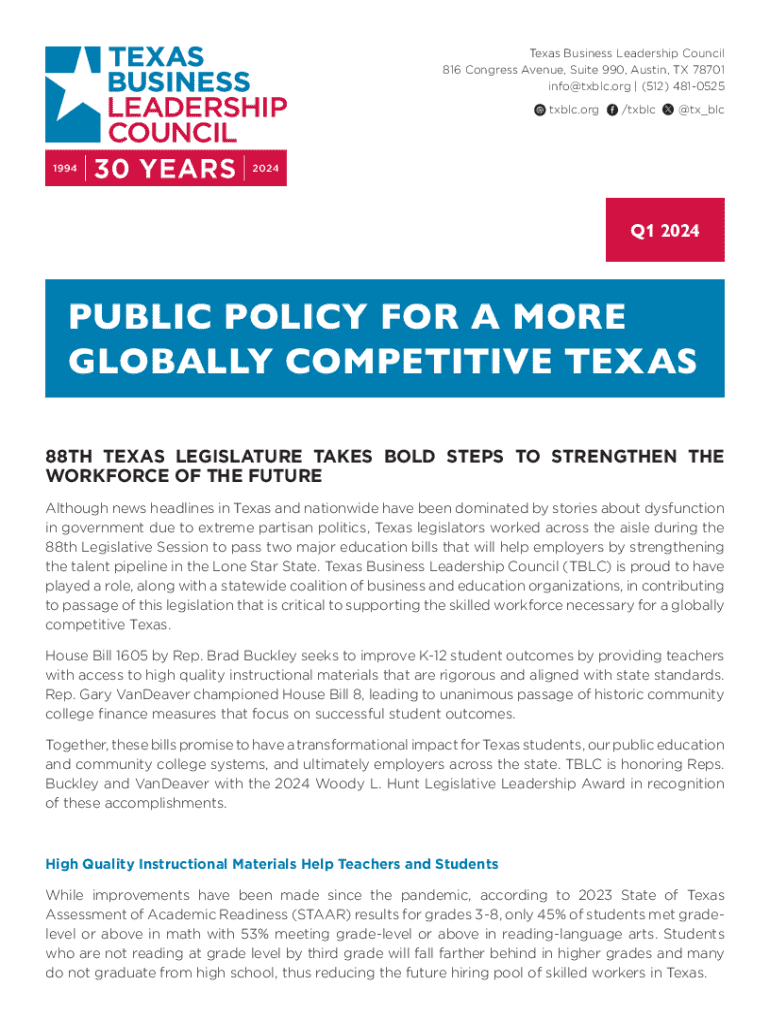 TEXAS BUSINESS LEADERSHIP COUNCIL
1994 30 YEARS 2024

Texas Business Leadership Council
816 Congress Avenue, Suite 990, Austin, TX 78701
info@txblc.org | (512) 481-0525
txblc.org /txblc @tx_blc

Q1 2024

PUBLIC POLICY FOR A MORE GLOBALLY COMPETITIVE TEXAS

88TH TEXAS LEGISLATURE TAKES BOLD STEPS TO STRENGTHEN THE WORKFORCE OF THE FUTURE

Although news headlines in Texas and nationwide have been dominated by stories about dysfunction in government due to extreme partisan politics, Texas legislators worked across the aisle during the 88th Legislative Session to pass two major education bills that will help employers by strengthening the talent pipeline in the Lone Star State. Texas Business Leadership Council (TBLC) is proud to have played a role, along with a statewide coalition of business and education organizations, in contributing to passage of this legislation that is critical to supporting the skilled workforce necessary for a globally competitive Texas.

House Bill 1605 by Rep. Brad Buckley seeks to improve K-12 student outcomes by providing teachers with access to high quality instructional materials that are rigorous and aligned with state standards. Rep. Gary VanDeaver championed House Bill 8, leading to unanimous passage of historic community college finance measures that focus on successful student outcomes.

Together, these bills promise to have a transformational impact for Texas students, our public education and community college systems, and ultimately employers across the state. TBLC is honoring Reps. Buckley and VanDeaver with the 2024 Woody L. Hunt Legislative Leadership Award in recognition of these accomplishments.

High Quality Instructional Materials Help Teachers and Students

While improvements have been made since the pandemic, according to 2023 State of Texas Assessment of Academic Readiness (STAAR) results for grades 3-8, only 45% of students met grade-level or above in math with 53% meeting grade-level or above in reading-language arts. Students who are not reading at grade level by third grade will fall farther behind in higher grades and many do not graduate from high school, thus reducing the future hiring pool of skilled workers in Texas.